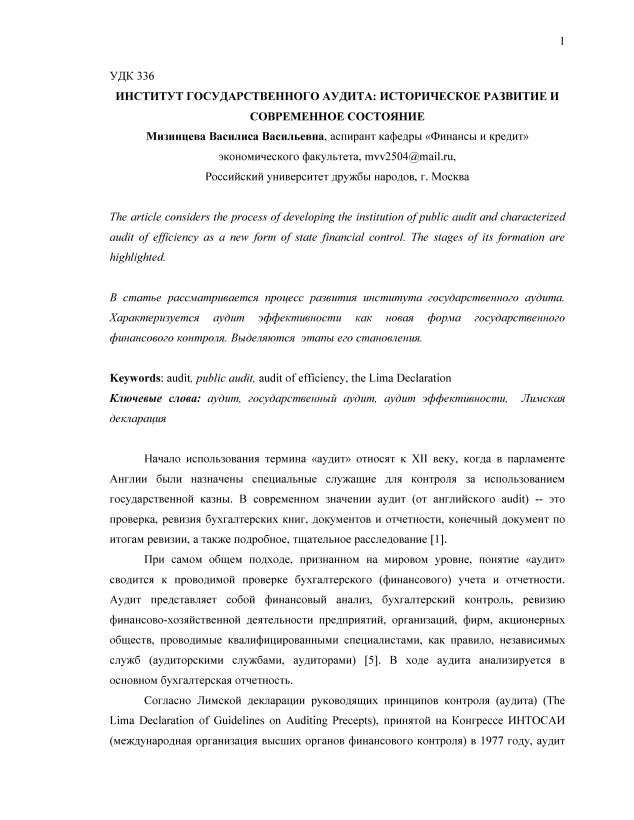 1

УДК 336

ИНСТИТУТ ГОСУДАРСТВЕННОГО АУДИТА: ИСТОРИЧЕСКОЕ РАЗВИТИЕ И СОВРЕМЕННОЕ СОСТОЯНИЕ

Мизинцева Василиса Васильевна, аспирант кафедры «Финансы и кредит» экономического факультета, mvv2504@mail.ru, Российский университет дружбы народов, г. Москва

The article considers the process of developing the institution of public audit and characterized audit of efficiency as a new form of state financial control. The stages of its formation are highlighted.

В статье рассматривается процесс развития института государственного аудита. Характеризуется аудит эффективности как новая форма государственного финансового контроля. Выделяются этапы его становления.

Keywords: audit, public audit, audit of efficiency, the Lima Declaration

Ключевые слова: аудит, государственный аудит, аудит эффективности, Лимская декларация

Начало использования термина «аудит» относят к XII веку, когда в парламенте Англии были назначены специальные служащие для контроля за использованием государственной казны. В современном значении аудит (от английского audit) -- это проверка, ревизия бухгалтерских книг, документов и отчетности, конечный документ по итогам ревизии, а также подробное, тщательное расследование [1].

При самом общем подходе, признанном на мировом уровне, понятие «аудит» сводится к проводимой проверке бухгалтерского (финансового) учета и отчетности. Аудит представляет собой финансовый анализ, бухгалтерский контроль, ревизию финансово-хозяйственной деятельности предприятий, организаций, фирм, акционерных обществ, проводимые квалифицированными специалистами, как правило, независимых служб (аудиторскими службами, аудиторами) [5]. В ходе аудита анализируется в основном бухгалтерская отчетность.

Согласно Лимской декларации руководящих принципов контроля (аудита) (The Lima Declaration of Guidelines on Auditing Precepts), принятой на Конгрессе ИНТОСАИ (международная организация высших органов финансового контроля) в 1977 году, аудит